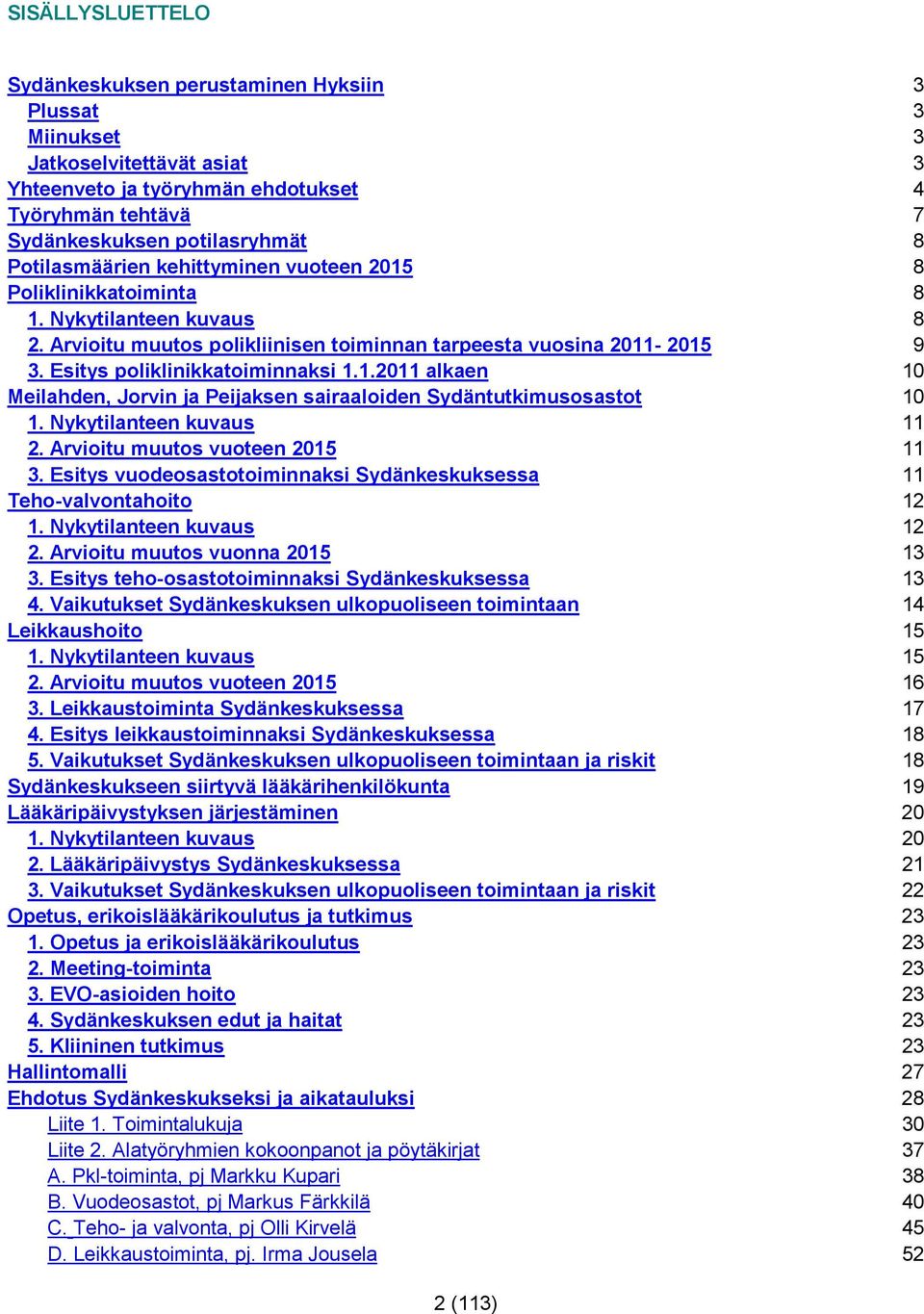 SISÄLLYSLUETTELO

Sydänkeskuksen perustaminen Hyksiin 3
Plussat 3
Miinukset 3
Jatkoselvitettävät asiat 3
Yhteenveto ja työryhmän ehdotukset 4
Työryhmän tehtävä 7
Sydänkeskuksen potilasryhmät 8
Potilasmäärien kehittyminen vuoteen 2015 8
Poliklinikkatoiminta 8
1. Nykytilanteen kuvaus 8
2. Arvioitu muutos polikliinisen toiminnan tarpeesta vuosina 2011- 2015 9
3. Esitys poliklinikkatoiminnaksi 1.1.2011 alkaen 10
Meilahden, Jorvin ja Peijaksen sairaaloiden Sydäntutkimusosastot 10
1. Nykytilanteen kuvaus 11
2. Arvioitu muutos vuoteen 2015 11
3. Esitys vuodeosastotoiminnaksi Sydänkeskuksessa 11
Teho-valvontahoito 12
1. Nykytilanteen kuvaus 12
2. Arvioitu muutos vuonna 2015 13
3. Esitys teho-osastotoiminnaksi Sydänkeskuksessa 13
4. Vaikutukset Sydänkeskuksen ulkopuoliseen toimintaan 14
Leikkaushoito 15
1. Nykytilanteen kuvaus 15
2. Arvioitu muutos vuoteen 2015 16
3. Leikkaustoiminta Sydänkeskuksessa 17
4. Esitys leikkaustoiminnaksi Sydänkeskuksessa 18
5. Vaikutukset Sydänkeskuksen ulkopuoliseen toimintaan ja riskit 18
Sydänkeskukseen siirtyvä lääkärihenkilökunta 19
Lääkäripäivystyksen järjestäminen 20
1. Nykytilanteen kuvaus 20
2. Lääkäripäivystys Sydänkeskuksessa 21
3. Vaikutukset Sydänkeskuksen ulkopuoliseen toimintaan ja riskit 22
Opetus, erikoislääkärikoulutus ja tutkimus 23
1. Opetus ja erikoislääkärikoulutus 23
2. Meeting-toiminta 23
3. EVO-asioiden hoito 23
4. Sydänkeskuksen edut ja haitat 23
5. Kliininen tutkimus 23
Hallintomalli 27
Ehdotus Sydänkeskukseksi ja aikatauluksi 28
Liite 1. Toimintalukuja 30
Liite 2. Alatyöryhmien kokoonpanot ja pöytäkirjat 37
A. Pkl-toiminta, pj Markku Kupari 38
B. Vuodeosastot, pj Markus Färkkilä 40
C. Teho- ja valvonta, pj Olli Kirvelä 45
D. Leikkaustoiminta, pj. Irma Jousela 52

2 (113)